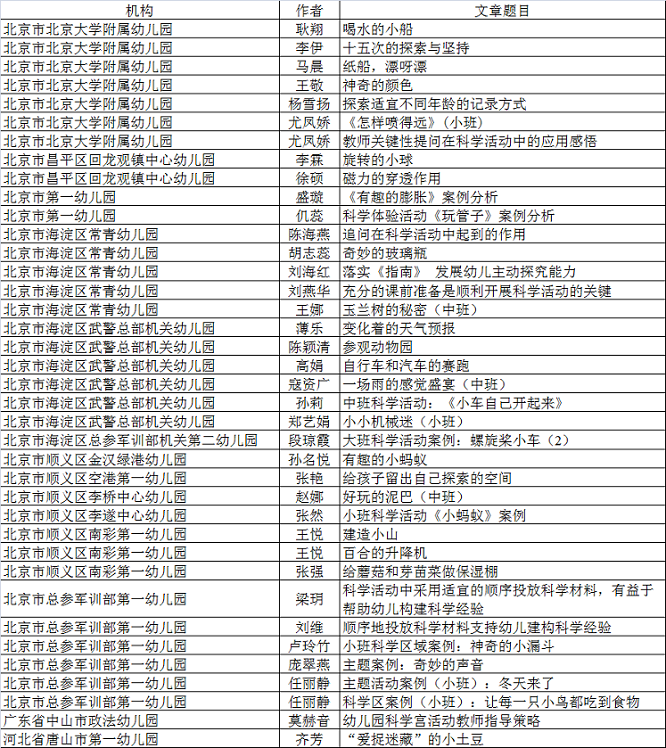 | 机构 | 作者 | 文章题目 |
|---|---|---|
| 北京市北京大学附属幼儿园 | 耿翔 | 喝水的小船 |
| 北京市北京大学附属幼儿园 | 李伊 | 十五次的探索与坚持 |
| 北京市北京大学附属幼儿园 | 马晨 | 纸船，漂呀漂 |
| 北京市北京大学附属幼儿园 | 王敬 | 神奇的颜色 |
| 北京市北京大学附属幼儿园 | 杨雪扬 | 探索适宜不同年龄的记录方式 |
| 北京市北京大学附属幼儿园 | 尤凤娇 | 《怎样喷得远》（小班） |
| 北京市北京大学附属幼儿园 | 尤凤娇 | 教师关键性提问在科学活动中的应用感悟 |
| 北京市昌平区回龙观镇中心幼儿园 | 李霖 | 旋转的小球 |
| 北京市昌平区回龙观镇中心幼儿园 | 徐硕 | 磁力的穿透作用 |
| 北京市第一幼儿园 | 盛璇 | 《有趣的膨胀》案例分析 |
| 北京市第一幼儿园 | 仉蕊 | 科学体验活动《玩管子》案例分析 |
| 北京市海淀区常青幼儿园 | 陈海燕 | 追问在科学活动中起到的作用 |
| 北京市海淀区常青幼儿园 | 胡志蕊 | 奇妙的玻璃瓶 |
| 北京市海淀区常青幼儿园 | 刘海红 | 落实《指南》 发展幼儿主动探究能力 |
| 北京市海淀区常青幼儿园 | 刘燕华 | 充分的课前准备是顺利开展科学活动的关键 |
| 北京市海淀区常青幼儿园 | 王娜 | 玉兰树的秘密（中班） |
| 北京市海淀区武警总部机关幼儿园 | 薄乐 | 变化着的天气预报 |
| 北京市海淀区武警总部机关幼儿园 | 陈颖清 | 参观动物园 |
| 北京市海淀区武警总部机关幼儿园 | 高娟 | 自行车和汽车的赛跑 |
| 北京市海淀区武警总部机关幼儿园 | 寇资广 | 一场雨的感觉盛宴（中班） |
| 北京市海淀区武警总部机关幼儿园 | 孙莉 | 中班科学活动：《小车自己开起来》 |
| 北京市海淀区武警总部机关幼儿园 | 郑艺娟 | 小小机械迷（小班） |
| 北京市海淀区总参军训部机关第二幼儿园 | 段琼霞 | 大班科学活动案例：螺旋桨小车（2） |
| 北京市顺义区金汉绿港幼儿园 | 孙名悦 | 有趣的小蚂蚁 |
| 北京市顺义区空港第一幼儿园 | 张艳 | 给孩子留出自己探索的空间 |
| 北京市顺义区李桥中心幼儿园 | 赵娜 | 好玩的泥巴（中班） |
| 北京市顺义区李遂中心幼儿园 | 张然 | 小班科学活动《小蚂蚁》案例 |
| 北京市顺义区南彩第一幼儿园 | 王悦 | 建造小山 |
| 北京市顺义区南彩第一幼儿园 | 王悦 | 百合的升降机 |
| 北京市顺义区南彩第一幼儿园 | 张强 | 给蘑菇和芽苗菜做保湿棚 |
| 北京市总参军训部第一幼儿园 | 梁玥 | 科学活动中采用适宜的顺序投放科学材料，有益于帮助幼儿构建科学经验 |
| 北京市总参军训部第一幼儿园 | 刘维 | 顺序地投放科学材料支持幼儿建构科学经验 |
| 北京市总参军训部第一幼儿园 | 卢玲竹 | 小班科学区域案例：神奇的小漏斗 |
| 北京市总参军训部第一幼儿园 | 庞翠燕 | 主题案例：奇妙的声音 |
| 北京市总参军训部第一幼儿园 | 任丽静 | 主题活动案例（小班）：冬天来了 |
| 北京市总参军训部第一幼儿园 | 任丽静 | 科学区案例（小班）：让每一只小鸟都吃到食物 |
| 广东省中山市政法幼儿园 | 莫赫音 | 幼儿园科学宫活动教师指导策略 |
| 河北省唐山市第一幼儿园 | 齐芳 | “爱捉迷藏”的小土豆 |